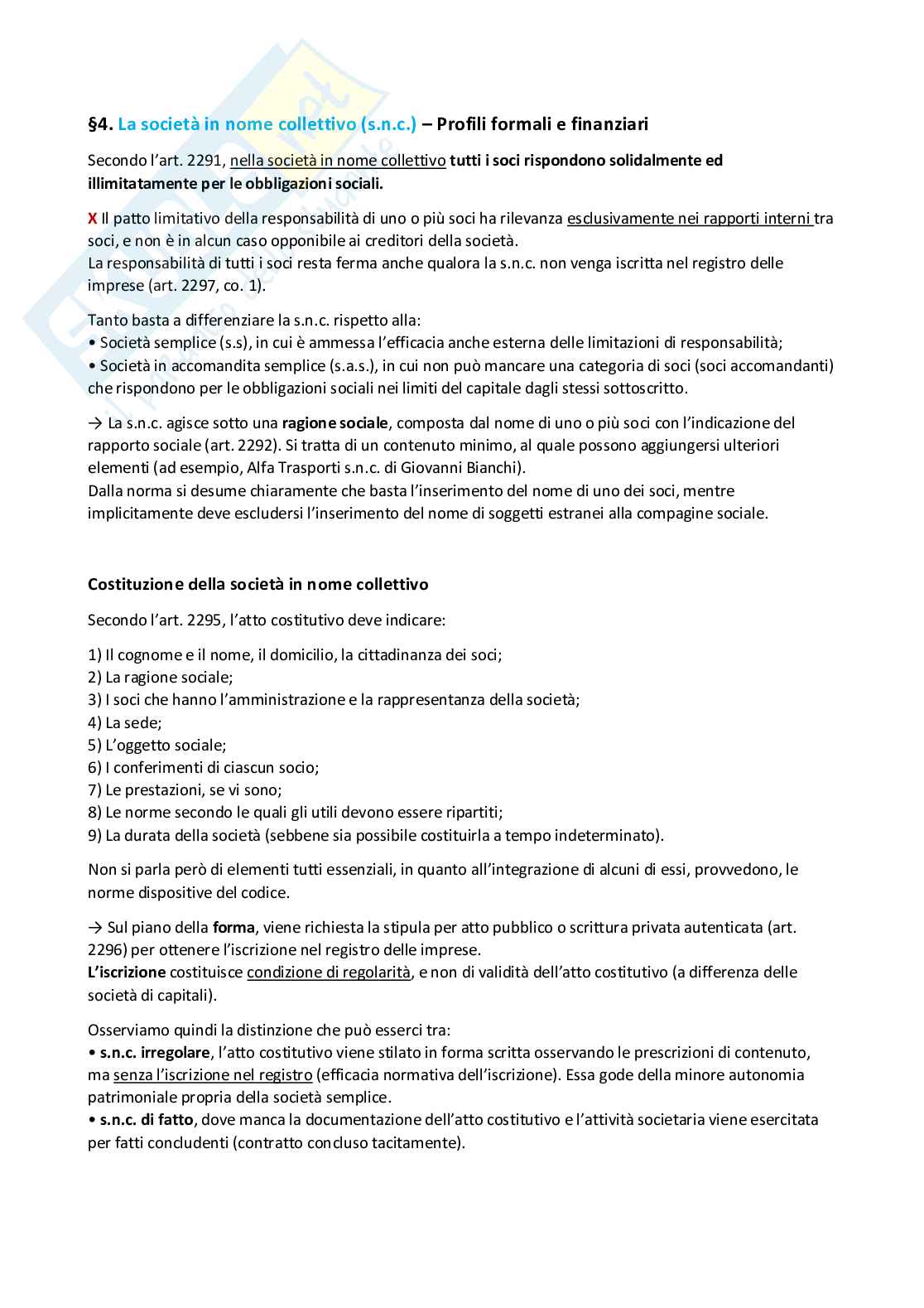 §4. La società in nome collettivo (s.n.c.) – Profili formali e finanziari

Secondo l'art. 2291, nella società in nome collettivo tutti i soci rispondono solidalmente ed illimitatamente per le obbligazioni sociali.

X Il patto limitativo della responsabilità di uno o più soci ha rilevanza esclusivamente nei rapporti interni tra soci, e non è in alcun caso opponibile ai creditori della società.
La responsabilità di tutti i soci resta ferma anche qualora la s.n.c. non venga iscritta nel registro delle imprese (art. 2297, co. 1).

Tanto basta a differenziare la s.n.c. rispetto alla:
• Società semplice (s.s), in cui è ammessa l'efficacia anche esterna delle limitazioni di responsabilità;
• Società in accomandita semplice (s.a.s.), in cui non può mancare una categoria di soci (soci accomandanti) che rispondono per le obbligazioni sociali nei limiti del capitale dagli stessi sottoscritto.

→ La s.n.c. agisce sotto una ragione sociale, composta dal nome di uno o più soci con l'indicazione del rapporto sociale (art. 2292). Si tratta di un contenuto minimo, al quale possono aggiungersi ulteriori elementi (ad esempio, Alfa Trasporti s.n.c. di Giovanni Bianchi).
Dalla norma si desume chiaramente che basta l'inserimento del nome di uno dei soci, mentre implicitamente deve escludersi l'inserimento del nome di soggetti estranei alla compagine sociale.

Costituzione della società in nome collettivo

Secondo l'art. 2295, l'atto costitutivo deve indicare:

1) Il cognome e il nome, il domicilio, la cittadinanza dei soci;
2) La ragione sociale;
3) I soci che hanno l'amministrazione e la rappresentanza della società;
4) La sede;
5) L'oggetto sociale;
6) I conferimenti di ciascun socio;
7) Le prestazioni, se vi sono;
8) Le norme secondo le quali gli utili devono essere ripartiti;
9) La durata della società (sebbene sia possibile costituirla a tempo indeterminato).

Non si parla però di elementi tutti essenziali, in quanto all'integrazione di alcuni di essi, provvedono, le norme dispositive del codice.

→ Sul piano della forma, viene richiesta la stipula per atto pubblico o scrittura privata autenticata (art. 2296) per ottenere l'iscrizione nel registro delle imprese.
L'iscrizione costituisce condizione di regolarità, e non di validità dell'atto costitutivo (a differenza delle società di capitali).

Osserviamo quindi la distinzione che può esserci tra:
• s.n.c. irregolare, l'atto costitutivo viene stilato in forma scritta osservando le prescrizioni di contenuto, ma senza l'iscrizione nel registro (efficacia normativa dell'iscrizione). Essa gode della minore autonomia patrimoniale propria della società semplice.
• s.n.c. di fatto, dove manca la documentazione dell'atto costitutivo e l'attività societaria viene esercitata per fatti concludenti (contratto concluso tacitamente).